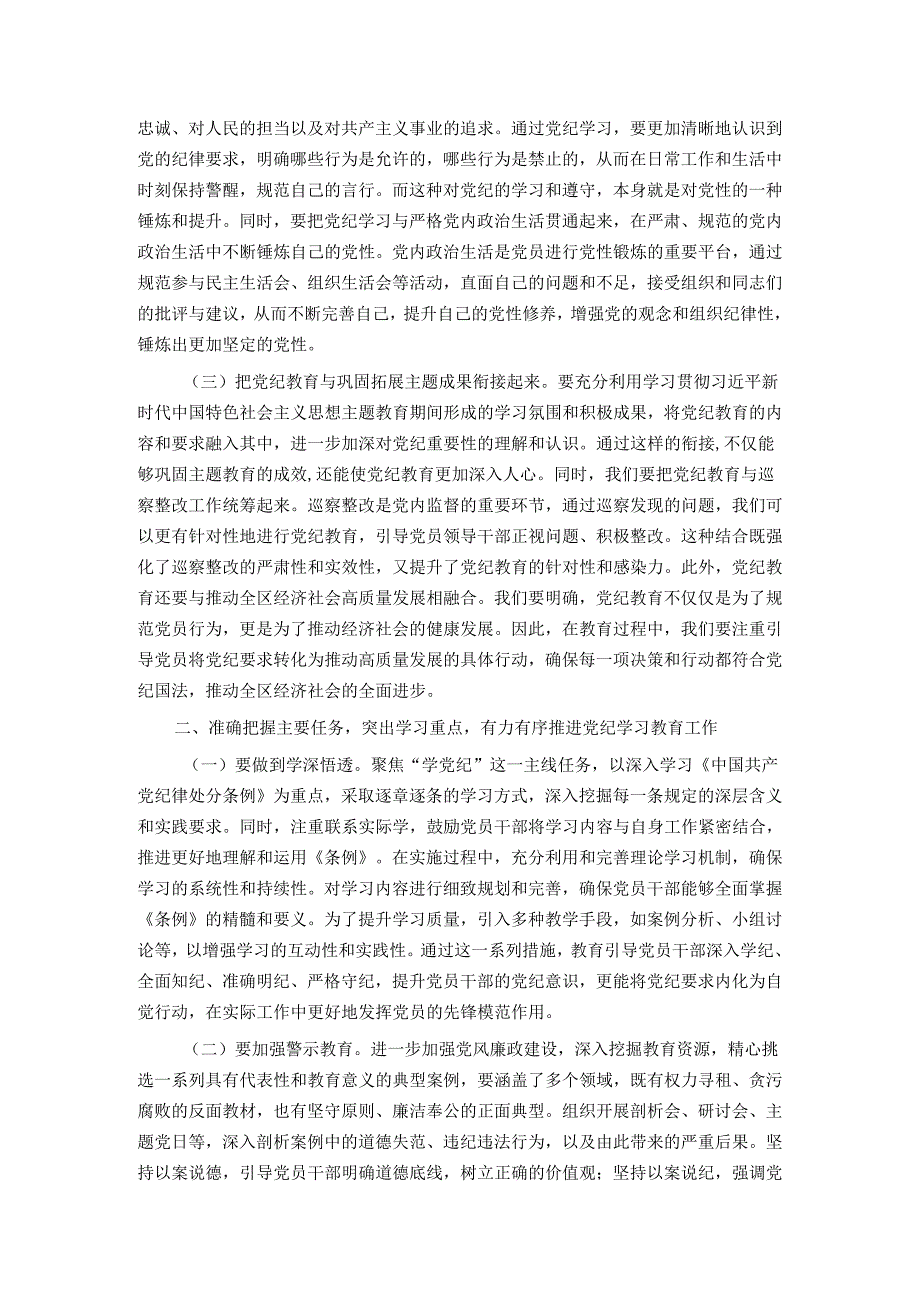 忠诚、对人民的担当以及对共产主义事业的追求。通过党纪学习，要更加清晰地认识到党的纪律要求，明确哪些行为是允许的，哪些行为是禁止的，从而在日常工作和生活中时刻保持警醒，规范自己的言行。而这种对党纪的学习和遵守，本身就是对党性的一种锤炼和提升。同时，要把党纪学习与严格党内政治生活贯通起来，在严肃、规范的党内政治生活中不断锤炼自己的党性。党内政治生活是党员进行党性锻炼的重要平台，通过规范参与民主生活会、组织生活会等活动，直面自己的问题和不足，接受组织和同志们的批评与建议，从而不断完善自己，提升自己的党性修养，增强党的观念和组织纪律性，锤炼出更加坚定的党性。

（三）把党纪教育与巩固拓展主题成果衔接起来。要充分利用学习贯彻习近平新时代中国特色社会主义思想主题教育期间形成的学习氛围和积极成果，将党纪教育的内容和要求融入其中，进一步加深对党纪重要性的理解和认识。通过这样的衔接，不仅能够巩固主题教育的成效，还能使党纪教育更加深入人心。同时，我们要把党纪教育与巡察整改工作统筹起来。巡察整改是党内监督的重要环节，通过巡察发现的问题，我们可以更有针对性地进行党纪教育，引导党员领导干部正视问题、积极整改。这种结合既强化了巡察整改的严肃性和实效性，又提升了党纪教育的针对性和感染力。此外，党纪教育还要与推动全区经济社会高质量发展相融合。我们要明确，党纪教育不仅仅是为了规范党员行为，更是为了推动经济社会的健康发展。因此，在教育过程中，我们要注重引导党员将党纪要求转化为推动高质量发展的具体行动，确保每一项决策和行动都符合党纪国法，推动全区经济社会的全面进步。

二、准确把握主要任务，突出学习重点，有力有序推进党纪学习教育工作

（一）要做到学深悟透。聚焦“学党纪”这一主线任务，以深入学习《中国共产党纪律处分条例》为重点，采取逐章逐条的学习方式，深入挖掘每一条规定的深层含义和实践要求。同时，注重联系实际学，鼓励党员干部将学习内容与自身工作紧密结合，推进更好地理解和运用《条例》。在实施过程中，充分利用和完善理论学习机制，确保学习的系统性和持续性。对学习内容进行细致规划和完善，确保党员干部能够全面掌握《条例》的精髓和要义。为了提升学习质量，引入多种教学手段，如案例分析、小组讨论等，以增强学习的互动性和实践性。通过这一系列措施，教育引导党员干部深入学纪、全面知纪、准确明纪、严格守纪，提升党员干部的党纪意识，更能将党纪要求内化为自觉行动，在实际工作中更好地发挥党员的先锋模范作用。

（二）要加强警示教育。进一步加强党风廉政建设，深入挖掘教育资源，精心挑选一系列具有代表性和教育意义的典型案例，要涵盖了多个领域，既有权力寻租、贪污腐败的反面教材，也有坚守原则、廉洁奉公的正面典型。组织开展剖析会、研讨会、主题党日等，深入剖析案例中的道德失范、违纪违法行为，以及由此带来的严重后果。坚持以案说德，引导党员干部明确道德底线，树立正确的价值观；坚持以案说纪，强调党